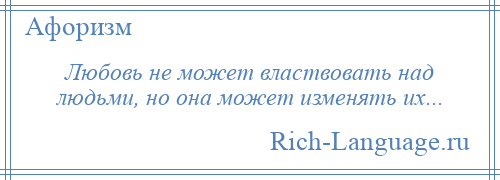 Афоризм

Любовь не может властвовать над людьми, но она может изменять их...

Rich-Language.ru